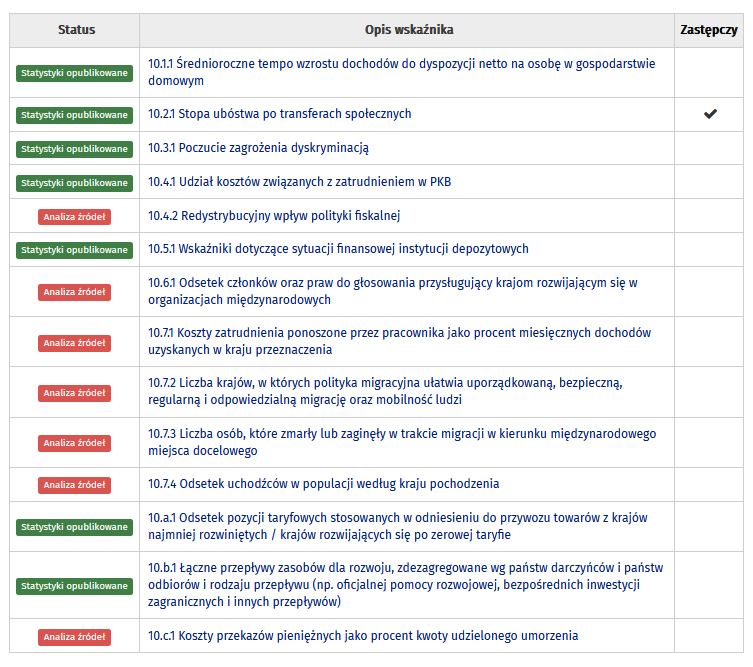 | Status | Opis wskaźnika | Zastępczy |
|---|---|---|
| Statystyki opublikowane | 10.1.1 Średnioroczne tempo wzrostu dochodów do dyspozycji netto na osobę w gospodarstwie domowym | |
| Statystyki opublikowane | 10.2.1 Stopa ubóstwa po transferach społecznych | ✔ |
| Statystyki opublikowane | 10.3.1 Poczucie zagrożenia dyskryminacją | |
| Statystyki opublikowane | 10.4.1 Udział kosztów związanych z zatrudnieniem w PKB | |
| Analiza źródeł | 10.4.2 Redystrybucyjny wpływ polityki fiskalnej | |
| Statystyki opublikowane | 10.5.1 Wskaźniki dotyczące sytuacji finansowej instytucji depozytowych | |
| Analiza źródeł | 10.6.1 Odsetek członków oraz praw do głosowania przysługujący krajom rozwijającym się w organizacjach międzynarodowych | |
| Analiza źródeł | 10.7.1 Koszty zatrudnienia ponoszone przez pracownika jako procent miesięcznych dochodów uzyskanych w kraju przeznaczenia | |
| Analiza źródeł | 10.7.2 Liczba krajów, w których polityka migracyjna ułatwia uporządkowaną, bezpieczną, regularną i odpowiedzialną migrację oraz mobilność ludzi | |
| Analiza źródeł | 10.7.3 Liczba osób, które zmarły lub zaginęły w trakcie migracji w kierunku międzynarodowego miejsca docelowego | |
| Analiza źródeł | 10.7.4 Odsetek uchodźców w populacji według kraju pochodzenia | |
| Statystyki opublikowane | 10.a.1 Odsetek pozycji taryfowych stosowanych w odniesieniu do przywozu towarów z krajów najmniej rozwiniętych / krajów rozwijających się po zerowej taryfie | |
| Statystyki opublikowane | 10.b.1 Łączne przepływy zasobów dla rozwoju, zdezagregowane wg państw darczyńców i państw odbiorów i rodzaju przepływu (np. oficjalnej pomocy rozwojowej, bezpośrednich inwestycji zagranicznych i innych przepływów) | |
| Analiza źródeł | 10.c.1 Koszty przekazów pieniężnych jako procent kwoty udzielonego umorzenia | |